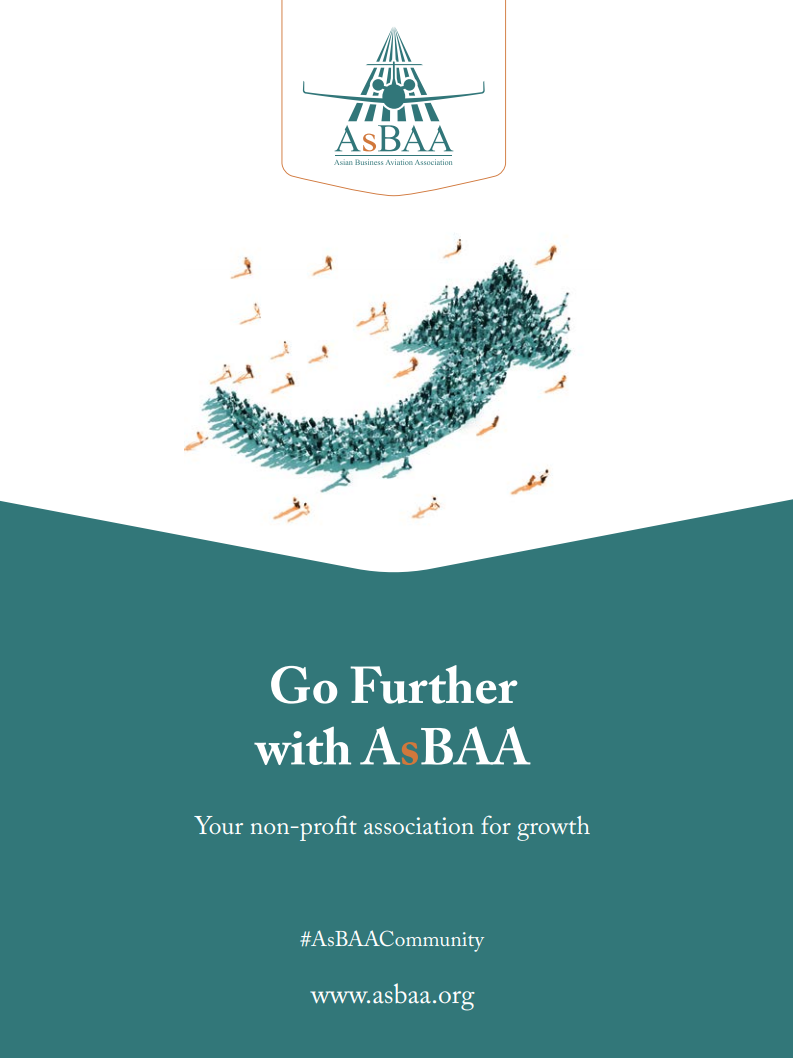 AsBAA
Asian Business Aviation Association

Go Further
with AsBAA

Your non-profit association for growth

#AsBAACommunity

www.asbaa.org